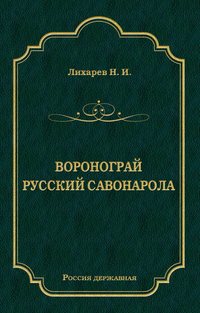 Лихарев Н. И.

ВОРОНОГРАЙ
РУССКИЙ САВОНАРОЛА

Россия державная